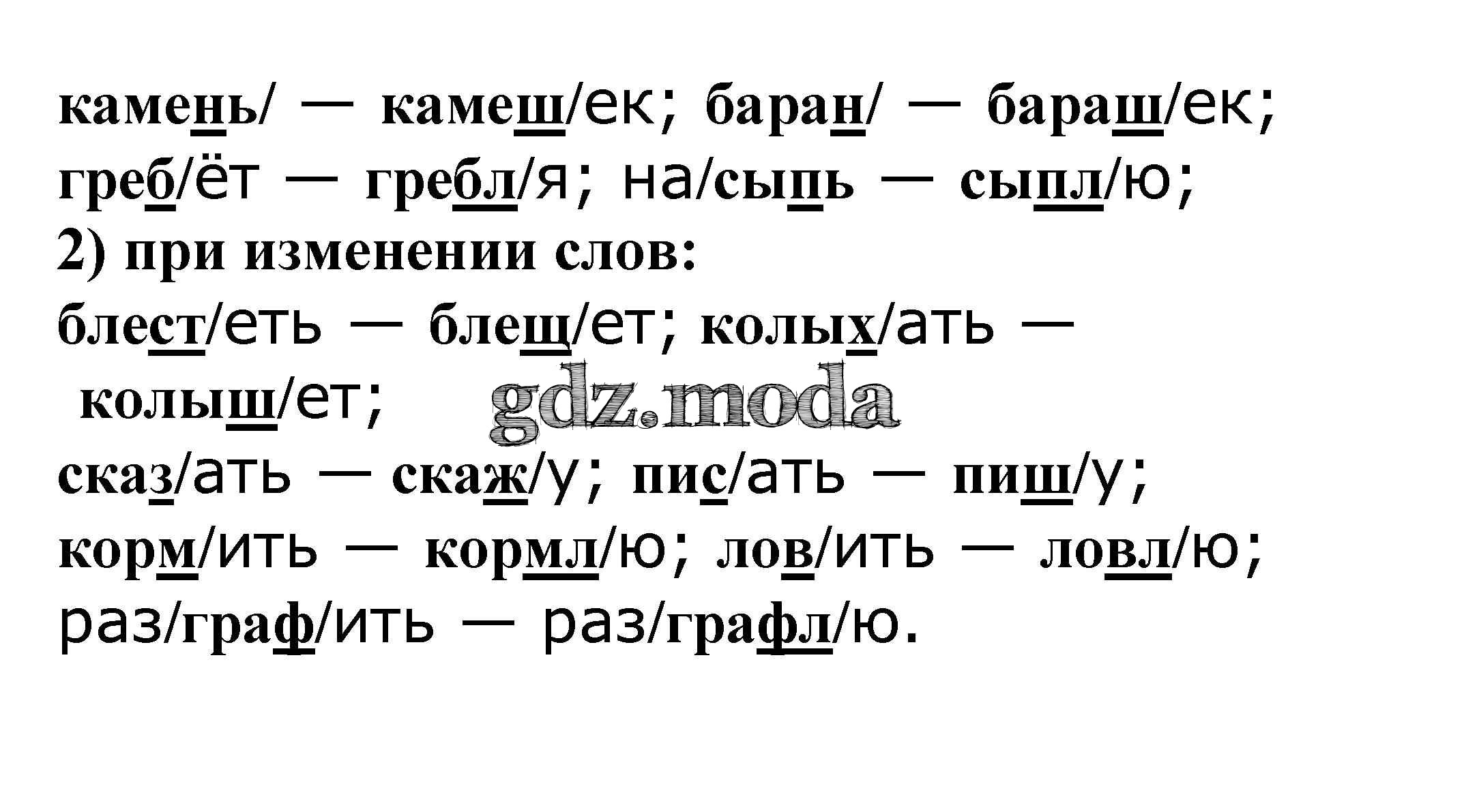 камень/ — камеш/ек; баран/ — бараш/ек; греб/ёт — гребл/я; на/сыпь — сыпл/ю;
2) при изменении слов:
блест/еть — блещ/ет; колых/ать — колыш/ет; gdz.moda
сказ/ать — скаж/у; пис/ать — пиш/у;
корм/ить — кормл/ю; лов/ить — ловл/ю;
раз/граф/ить — раз/графл/ю.